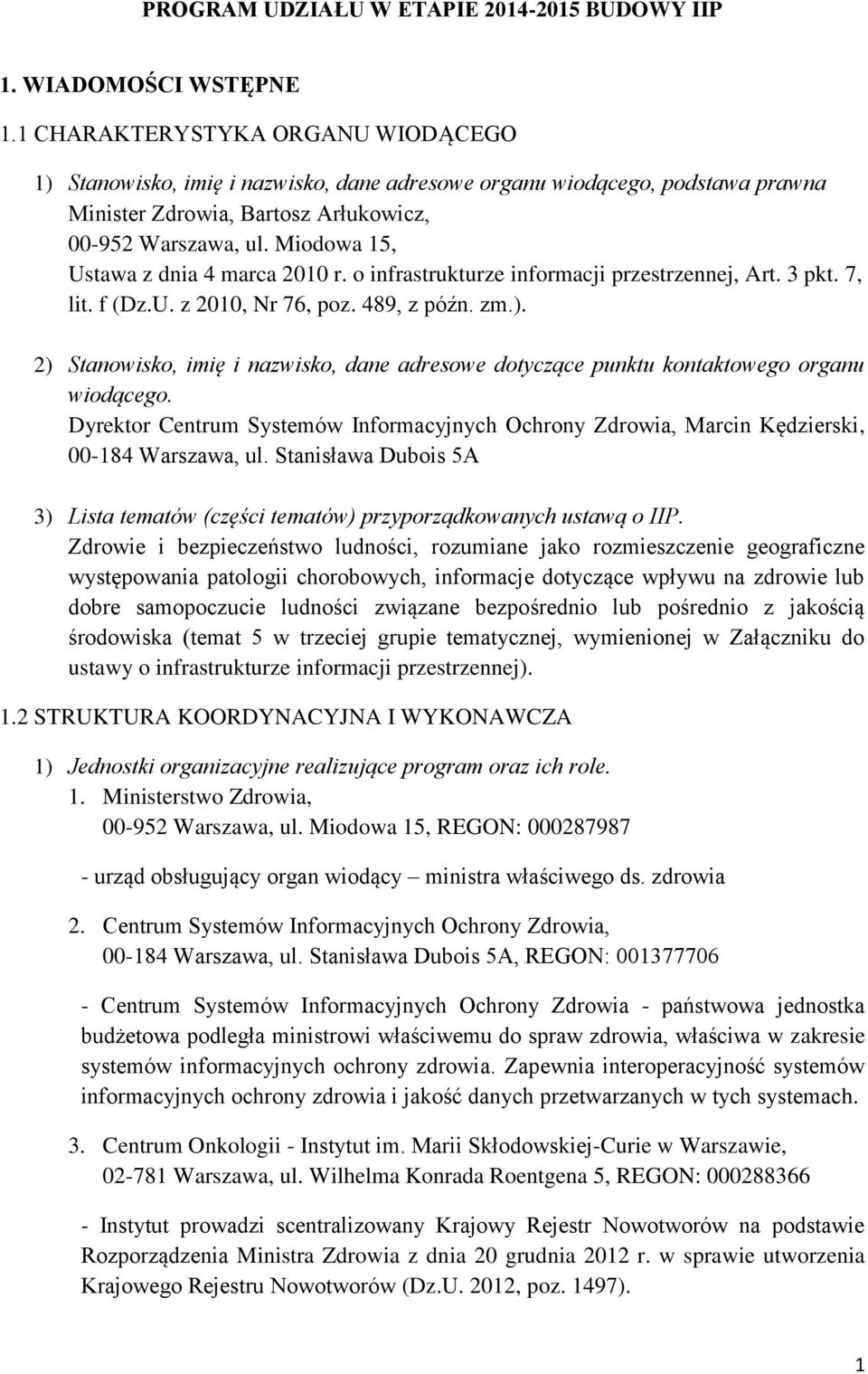 PROGRAM UDZIAŁU W ETAPIE 2014-2015 BUDOWY IIP

1. WIADOMOŚCI WSTĘPNE

1.1 CHARAKTERYSTYKA ORGANU WIODĄCEGO

1) Stanowisko, imię i nazwisko, dane adresowe organu wiodącego, podstawa prawna
Minister Zdrowia, Bartosz Arłukowicz,
00-952 Warszawa, ul. Miodowa 15,
Ustawa z dnia 4 marca 2010 r. o infrastrukturze informacji przestrzennej, Art. 3 pkt. 7, lit. f (Dz.U. z 2010, Nr 76, poz. 489, z późn. zm.).

2) Stanowisko, imię i nazwisko, dane adresowe dotyczące punktu kontaktowego organu wiodącego.
Dyrektor Centrum Systemów Informacyjnych Ochrony Zdrowia, Marcin Kędzierski, 00-184 Warszawa, ul. Stanisława Dubois 5A

3) Lista tematów (części tematów) przyporządkowanych ustawą o IIP.
Zdrowie i bezpieczeństwo ludności, rozumiane jako rozmieszczenie geograficzne występowania patologii chorobowych, informacje dotyczące wpływu na zdrowie lub dobre samopoczucie ludności związane bezpośrednio lub pośrednio z jakością środowiska (temat 5 w trzeciej grupie tematycznej, wymienionej w Załączniku do ustawy o infrastrukturze informacji przestrzennej).

1.2 STRUKTURA KOORDYNACYJNA I WYKONAWCZA

1) Jednostki organizacyjne realizujące program oraz ich role.
1. Ministerstwo Zdrowia,
00-952 Warszawa, ul. Miodowa 15, REGON: 000287987

- urząd obsługujący organ wiodący – ministra właściwego ds. zdrowia

2. Centrum Systemów Informacyjnych Ochrony Zdrowia,
00-184 Warszawa, ul. Stanisława Dubois 5A, REGON: 001377706

- Centrum Systemów Informacyjnych Ochrony Zdrowia - państwowa jednostka budżetowa podległa ministrowi właściwemu do spraw zdrowia, właściwa w zakresie systemów informacyjnych ochrony zdrowia. Zapewnia interoperacyjność systemów informacyjnych ochrony zdrowia i jakość danych przetwarzanych w tych systemach.

3. Centrum Onkologii - Instytut im. Marii Skłodowskiej-Curie w Warszawie,
02-781 Warszawa, ul. Wilhelma Konrada Roentgena 5, REGON: 000288366

- Instytut prowadzi scentralizowany Krajowy Rejestr Nowotworów na podstawie Rozporządzenia Ministra Zdrowia z dnia 20 grudnia 2012 r. w sprawie utworzenia Krajowego Rejestru Nowotworów (Dz.U. 2012, poz. 1497).

1